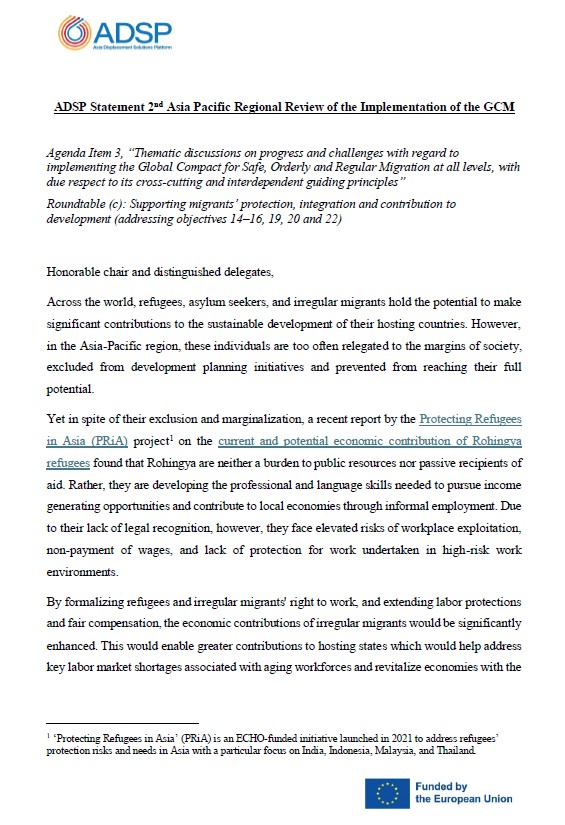 ADSP
Asia Displacement Solutions Platform

ADSP Statement 2$^{nd}$ Asia Pacific Regional Review of the Implementation of the GCM

Agenda Item 3, "Thematic discussions on progress and challenges with regard to implementing the Global Compact for Safe, Orderly and Regular Migration at all levels, with due respect to its cross-cutting and interdependent guiding principles"

Roundtable (c): Supporting migrants' protection, integration and contribution to development (addressing objectives 14–16, 19, 20 and 22)

Honorable chair and distinguished delegates,

Across the world, refugees, asylum seekers, and irregular migrants hold the potential to make significant contributions to the sustainable development of their hosting countries. However, in the Asia-Pacific region, these individuals are too often relegated to the margins of society, excluded from development planning initiatives and prevented from reaching their full potential.

Yet in spite of their exclusion and marginalization, a recent report by the Protecting Refugees in Asia (PRiA) project$^1$ on the current and potential economic contribution of Rohingya refugees found that Rohingya are neither a burden to public resources nor passive recipients of aid. Rather, they are developing the professional and language skills needed to pursue income generating opportunities and contribute to local economies through informal employment. Due to their lack of legal recognition, however, they face elevated risks of workplace exploitation, non-payment of wages, and lack of protection for work undertaken in high-risk work environments.

By formalizing refugees and irregular migrants' right to work, and extending labor protections and fair compensation, the economic contributions of irregular migrants would be significantly enhanced. This would enable greater contributions to hosting states which would help address key labor market shortages associated with aging workforces and revitalize economies with the

$^1$ 'Protecting Refugees in Asia' (PRiA) is an ECHO-funded initiative launched in 2021 to address refugees' protection risks and needs in Asia with a particular focus on India, Indonesia, Malaysia, and Thailand.

Funded by the European Union